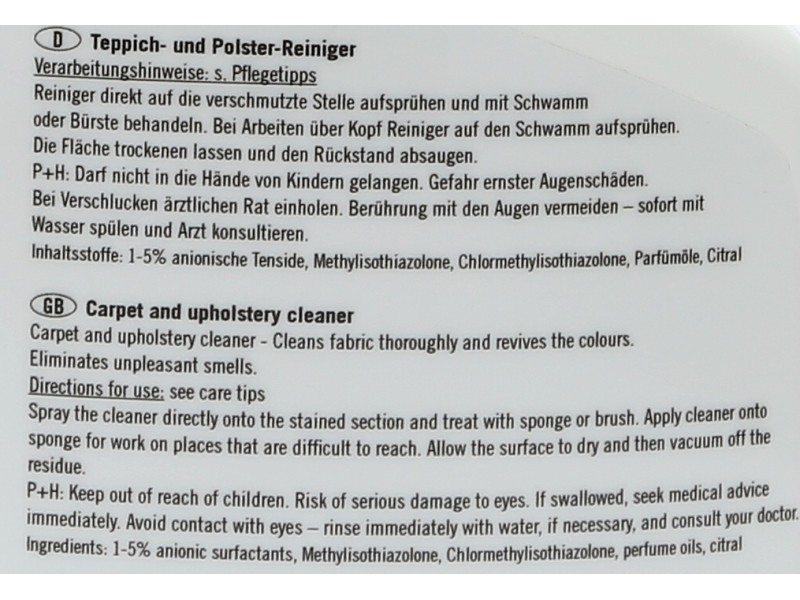 D Teppich- und Polster-Reiniger
Verarbeitungshinweise: s. Pflegetipps
Reiniger direkt auf die verschmutzte Stelle aufsprühen und mit Schwamm oder Bürste behandeln. Bei Arbeiten über Kopf Reiniger auf den Schwamm aufsprühen. Die Fläche trockenen lassen und den Rückstand absaugen.
P+H: Darf nicht in die Hände von Kindern gelangen. Gefahr ernster Augenschäden. Bei Verschlucken ärztlichen Rat einholen. Berührung mit den Augen vermeiden – sofort mit Wasser spülen und Arzt konsultieren.
Inhaltsstoffe: 1-5% anionische Tenside, Methylisothiazolone, Chlormethylisothiazolone, Parfümöle, Citral

GB Carpet and upholstery cleaner
Carpet and upholstery cleaner - Cleans fabric thoroughly and revives the colours. Eliminates unpleasant smells.
Directions for use: see care tips
Spray the cleaner directly onto the stained section and treat with sponge or brush. Apply cleaner onto sponge for work on places that are difficult to reach. Allow the surface to dry and then vacuum off the residue.
P+H: Keep out of reach of children. Risk of serious damage to eyes. If swallowed, seek medical advice immediately. Avoid contact with eyes – rinse immediately with water, if necessary, and consult your doctor.
Ingredients: 1-5% anionic surfactants, Methylisothiazolone, Chlormethylisothiazolone, perfume oils, citral